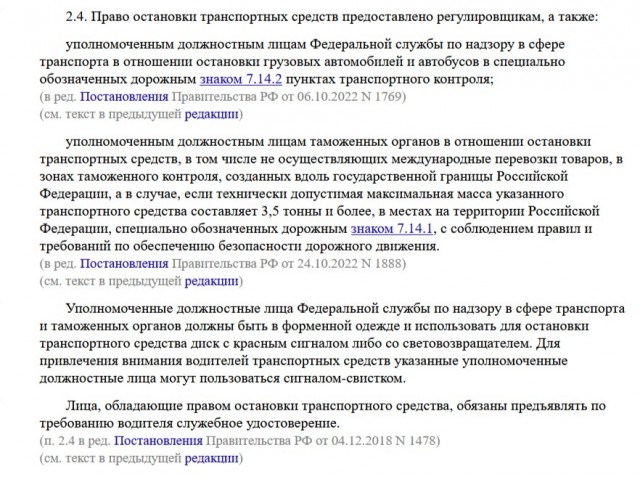 2.4. Право остановки транспортных средств предоставлено регулировщикам, а также:

уполномоченным должностным лицам Федеральной службы по надзору в сфере транспорта в отношении остановки грузовых автомобилей и автобусов в специально обозначенных дорожным знаком 7.14.2 пунктах транспортного контроля;
(в ред. Постановления Правительства РФ от 06.10.2022 N 1769)
(см. текст в предыдущей редакции)

уполномоченным должностным лицам таможенных органов в отношении остановки транспортных средств, в том числе не осуществляющих международные перевозки товаров, в зонах таможенного контроля, созданных вдоль государственной границы Российской Федерации, а в случае, если технически допустимая максимальная масса указанного транспортного средства составляет 3,5 тонны и более, в местах на территории Российской Федерации, специально обозначенных дорожным знаком 7.14.1, с соблюдением правил и требований по обеспечению безопасности дорожного движения.
(в ред. Постановления Правительства РФ от 24.10.2022 N 1888)
(см. текст в предыдущей редакции)

Уполномоченные должностные лица Федеральной службы по надзору в сфере транспорта и таможенных органов должны быть в форменной одежде и использовать для остановки транспортного средства диск с красным сигналом либо со световозвращателем. Для привлечения внимания водителей транспортных средств указанные уполномоченные должностные лица могут пользоваться сигналом-свистком.

Лица, обладающие правом остановки транспортного средства, обязаны предъявлять по требованию водителя служебное удостоверение.
(п. 2.4 в ред. Постановления Правительства РФ от 04.12.2018 N 1478)
(см. текст в предыдущей редакции)